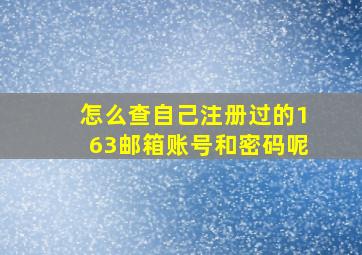 怎么查自己注册过的163邮箱账号和密码呢